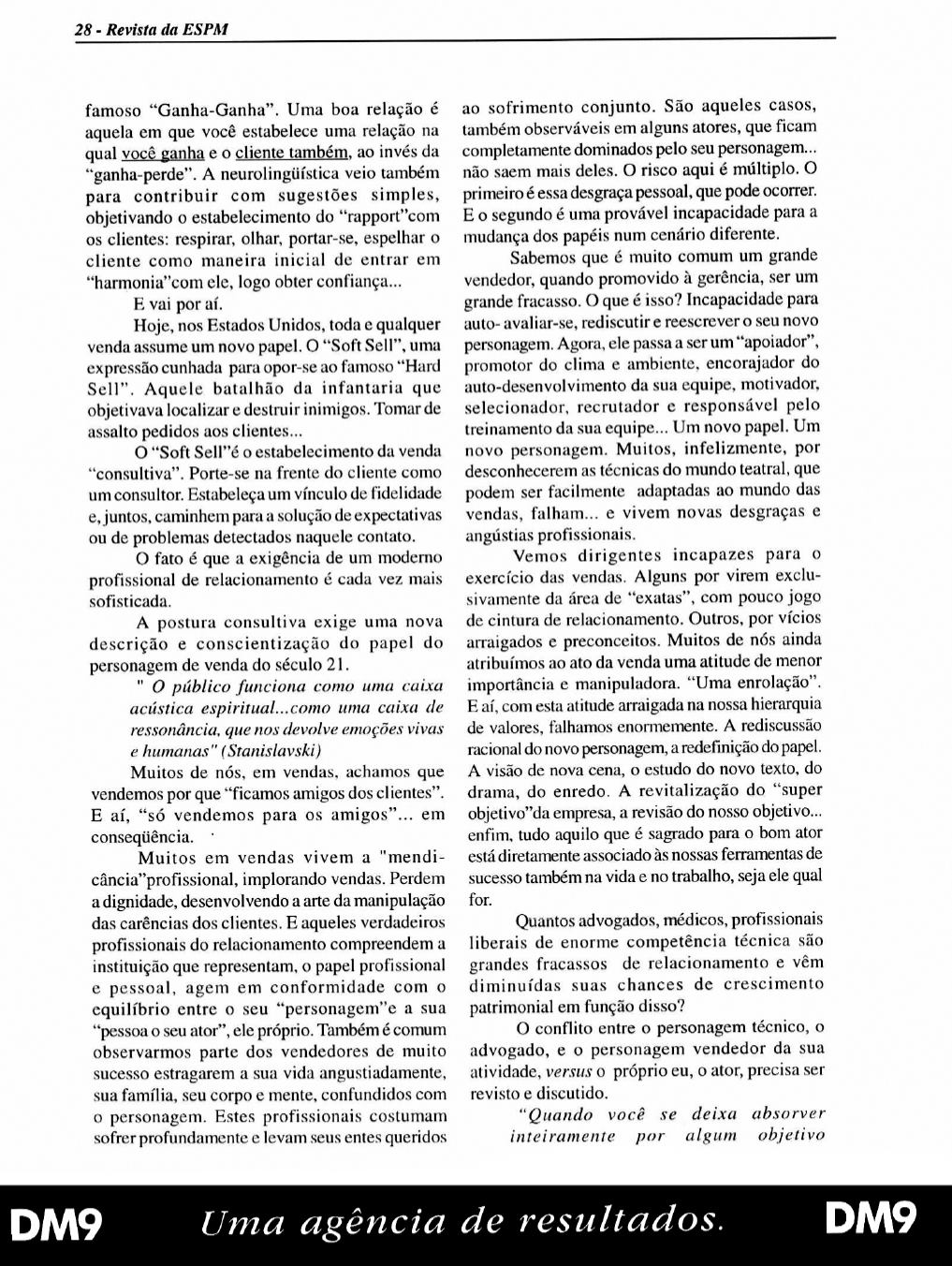 28 - Revista da ESPM

famoso "Ganha-Ganha". Uma boa relação é aquela em que você estabelece uma relação na qual você ganha e o cliente também, ao invés da "ganha-perde". A neurolingüística veio também para contribuir com sugestões simples, objetivando o estabelecimento do "rapport"com os clientes: respirar, olhar, portar-se, espelhar o cliente como maneira inicial de entrar em "harmonia"com ele, logo obter confiança...

E vai por aí.

Hoje, nos Estados Unidos, toda e qualquer venda assume um novo papel. O "Soft Sell", uma expressão cunhada para opor-se ao famoso "Hard Sell". Aquele batalhão da infantaria que objetivava localizar e destruir inimigos. Tomar de assalto pedidos aos clientes...

O "Soft Sell"é o estabelecimento da venda "consultiva". Porte-se na frente do cliente como um consultor. Estabeleça um vínculo de fidelidade e, juntos, caminhem para a solução de expectativas ou de problemas detectados naquele contato.

O fato é que a exigência de um moderno profissional de relacionamento é cada vez mais sofisticada.

A postura consultiva exige uma nova descrição e conscientização do papel do personagem de venda do século 21.

" O público funciona como uma caixa acústica espiritual...como uma caixa de ressonância, que nos devolve emoções vivas e humanas" (Stanislavski)

Muitos de nós, em vendas, achamos que vendemos por que "ficamos amigos dos clientes". E aí, "só vendemos para os amigos"... em conseqüência.

Muitos em vendas vivem a "mendicância"profissional, implorando vendas. Perdem a dignidade, desenvolvendo a arte da manipulação das carências dos clientes. E aqueles verdadeiros profissionais do relacionamento compreendem a instituição que representam, o papel profissional e pessoal, agem em conformidade com o equilíbrio entre o seu "personagem"e a sua "pessoa o seu ator", ele próprio. Também é comum observarmos parte dos vendedores de muito sucesso estragarem a sua vida angustiadamente, sua família, seu corpo e mente, confundidos com o personagem. Estes profissionais costumam sofrer profundamente e levam seus entes queridos ao sofrimento conjunto. São aqueles casos, também observáveis em alguns atores, que ficam completamente dominados pelo seu personagem... não saem mais deles. O risco aqui é múltiplo. O primeiro é essa desgraça pessoal, que pode ocorrer. E o segundo é uma provável incapacidade para a mudança dos papéis num cenário diferente.

Sabemos que é muito comum um grande vendedor, quando promovido à gerência, ser um grande fracasso. O que é isso? Incapacidade para auto- avaliar-se, rediscutir e reescrever o seu novo personagem. Agora, ele passa a ser um "apoiador", promotor do clima e ambiente, encorajador do auto-desenvolvimento da sua equipe, motivador, selecionador, recrutador e responsável pelo treinamento da sua equipe... Um novo papel. Um novo personagem. Muitos, infelizmente, por desconhecerem as técnicas do mundo teatral, que podem ser facilmente adaptadas ao mundo das vendas, falham... e vivem novas desgraças e angústias profissionais.

Vemos dirigentes incapazes para o exercício das vendas. Alguns por virem exclusivamente da área de "exatas", com pouco jogo de cintura de relacionamento. Outros, por vícios arraigados e preconceitos. Muitos de nós ainda atribuímos ao ato da venda uma atitude de menor importância e manipuladora. "Uma enrolação". E aí, com esta atitude arraigada na nossa hierarquia de valores, falhamos enormemente. A rediscussão racional do novo personagem, a redefinição do papel. A visão de nova cena, o estudo do novo texto, do drama, do enredo. A revitalização do "super objetivo"da empresa, a revisão do nosso objetivo... enfim, tudo aquilo que é sagrado para o bom ator está diretamente associado às nossas ferramentas de sucesso também na vida e no trabalho, seja ele qual for.

Quantos advogados, médicos, profissionais liberais de enorme competência técnica são grandes fracassos de relacionamento e vêm diminuídas suas chances de crescimento patrimonial em função disso?

O conflito entre o personagem técnico, o advogado, e o personagem vendedor da sua atividade, versus o próprio eu, o ator, precisa ser revisto e discutido.

"Quando você se deixa absorver inteiramente por algum objetivo

DM9 Uma agência de resultados. DM9